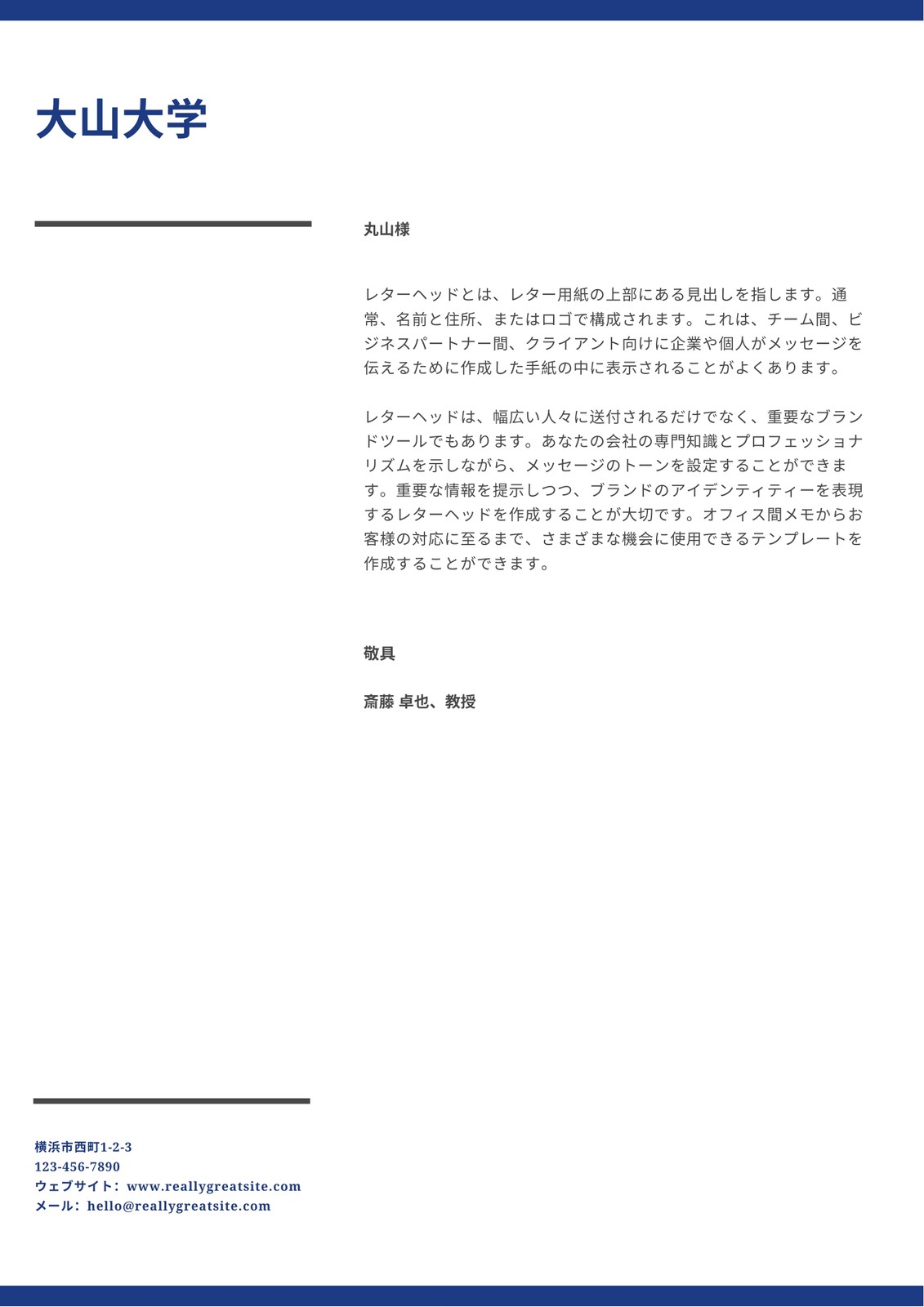 大山大学

丸山様

レターヘッドとは、レター用紙の上部にある見出しを指します。通常、名前と住所、またはロゴで構成されます。これは、チーム間、ビジネスパートナー間、クライアント向けに企業や個人がメッセージを伝えるために作成した手紙の中に表示されることがよくあります。

レターヘッドは、幅広い人々に送付されるだけでなく、重要なブランドツールでもあります。あなたの会社の専門知識とプロフェッショナリズムを示しながら、メッセージのトーンを設定することができます。重要な情報を提示しつつ、ブランドのアイデンティティーを表現するレターヘッドを作成することが大切です。オフィス間メモからお客様の対応に至るまで、さまざまな機会に使用できるテンプレートを作成することができます。

敬具

斎藤 卓也、教授

横浜市西町1-2-3
123-456-7890
ウェブサイト：www.reallygreatsite.com
メール：hello@reallygreatsite.com